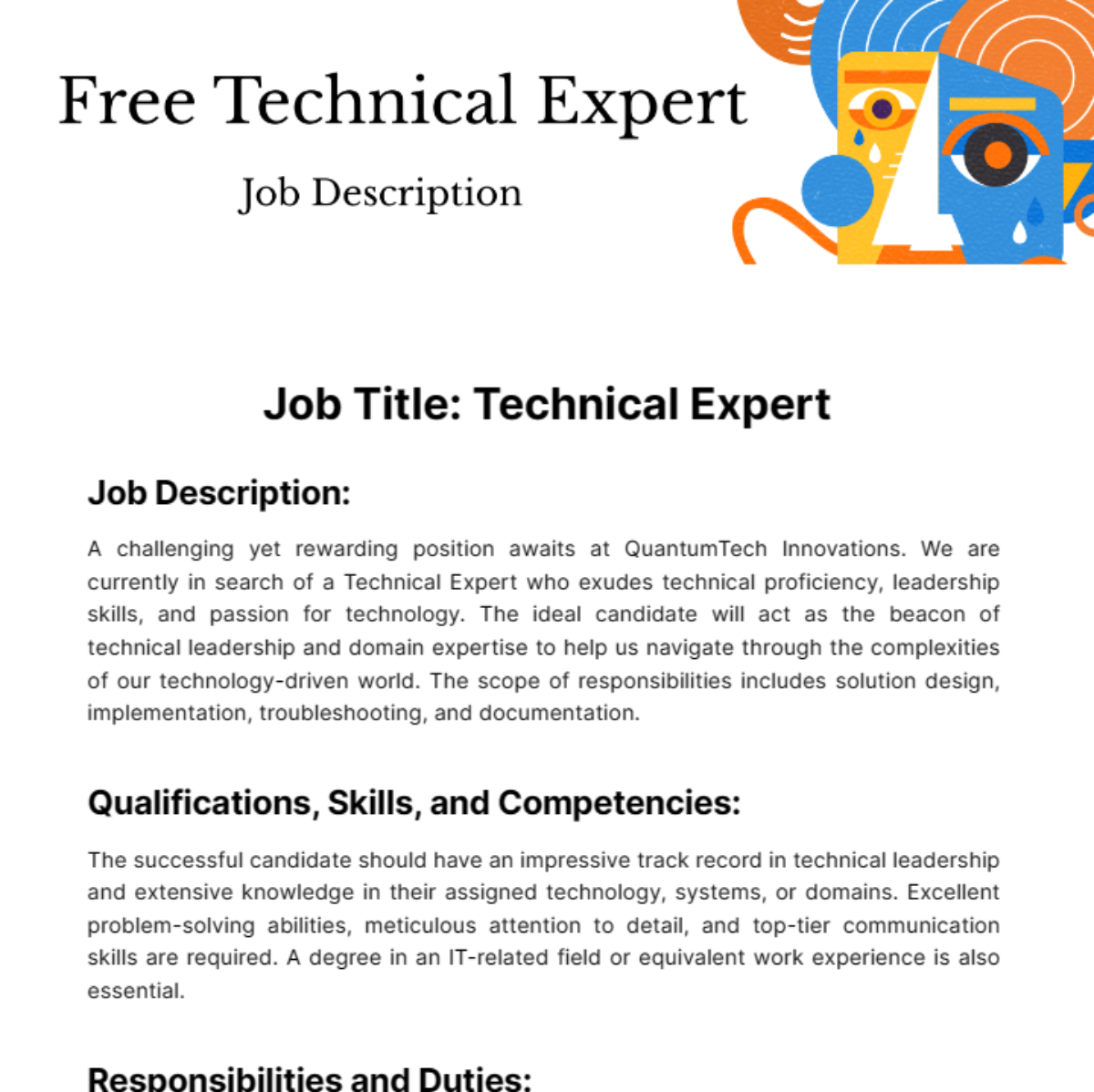 Free Technical Expert

Job Description

Job Title: Technical Expert

Job Description:

A challenging yet rewarding position awaits at QuantumTech Innovations. We are currently in search of a Technical Expert who exudes technical proficiency, leadership skills, and passion for technology. The ideal candidate will act as the beacon of technical leadership and domain expertise to help us navigate through the complexities of our technology-driven world. The scope of responsibilities includes solution design, implementation, troubleshooting, and documentation.

Qualifications, Skills, and Competencies:

The successful candidate should have an impressive track record in technical leadership and extensive knowledge in their assigned technology, systems, or domains. Excellent problem-solving abilities, meticulous attention to detail, and top-tier communication skills are required. A degree in an IT-related field or equivalent work experience is also essential.

Responsibilities and Duties: